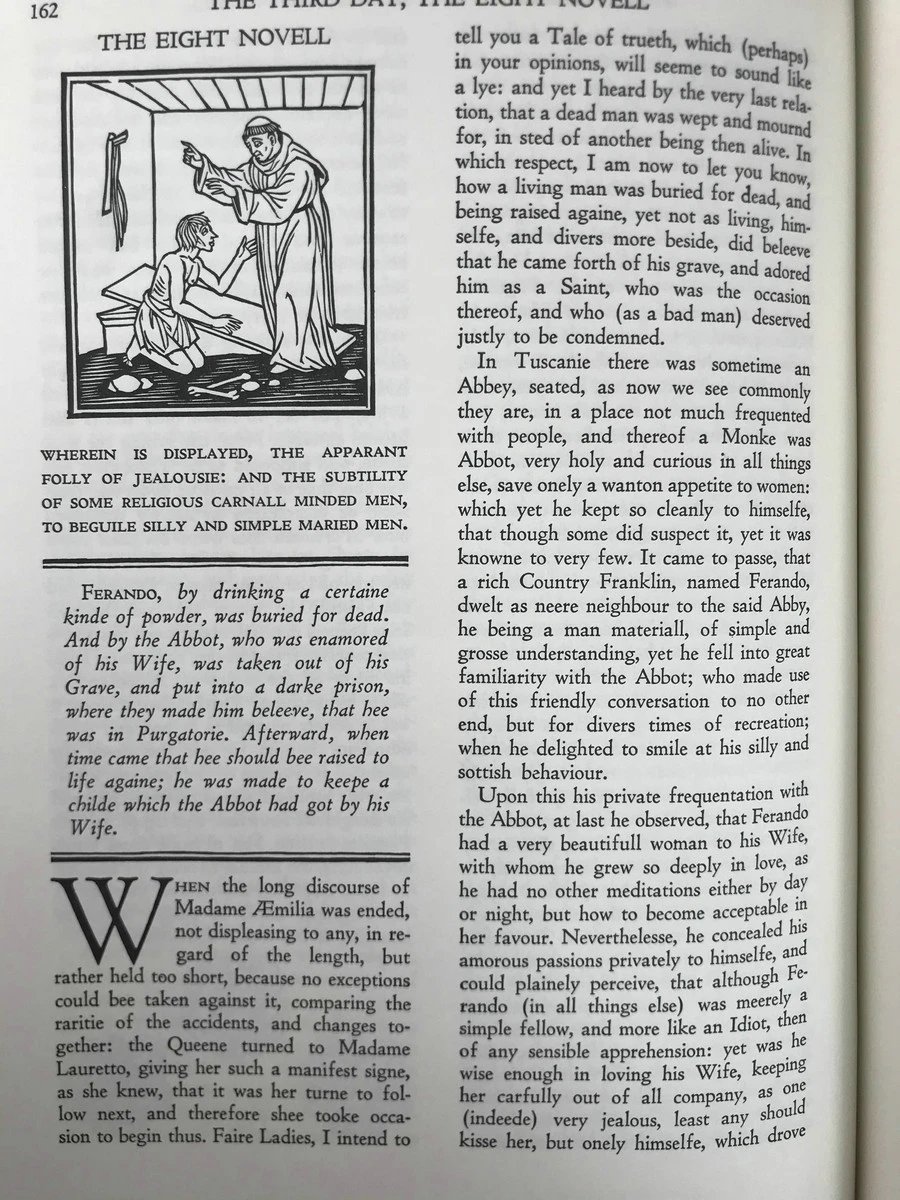 162 THE THIRD DAY, THE EIGHT NOVELL

THE EIGHT NOVELL

WHEREIN IS DISPLAYED, THE APPARANT FOLLY OF JEALOUSIE: AND THE SUBTILITY OF SOME RELIGIOUS CARNALL MINDED MEN, TO BEGUILE SILLY AND SIMPLE MARIED MEN.

FERANDO, by drinking a certaine kinde of powder, was buried for dead. And by the Abbot, who was enamored of his Wife, was taken out of his Grave, and put into a darke prison, where they made him beleeve, that hee was in Purgatorie. Afterward, when time came that hee should bee raised to life againe; he was made to keepe a childe which the Abbot had got by his Wife.

WHEN the long discourse of Madame Æmilia was ended, not displeasing to any, in regard of the length, but rather held too short, because no exceptions could bee taken against it, comparing the raritie of the accidents, and changes together: the Queene turned to Madame Lauretto, giving her such a manifest signe, as she knew, that it was her turne to follow next, and therefore shee tooke occasion to begin thus. Faire Ladies, I intend to tell you a Tale of trueth, which (perhaps) in your opinions, will seeme to sound like a lye: and yet I heard by the very last relation, that a dead man was wept and mournd for, in sted of another being then alive. In which respect, I am now to let you know, how a living man was buried for dead, and being raised againe, yet not as living, himselfe, and divers more beside, did beleeve that he came forth of his grave, and adored him as a Saint, who was the occasion thereof, and who (as a bad man) deserved justly to be condemned.

In Tuscanie there was sometime an Abbey, seated, as now we see commonly they are, in a place not much frequented with people, and thereof a Monke was Abbot, very holy and curious in all things else, save onely a wanton appetite to women: which yet he kept so cleanly to himselfe, that though some did suspect it, yet it was knowne to very few. It came to passe, that a rich Country Franklin, named Ferando, dwelt as neere neighbour to the said Abby, he being a man materiall, of simple and grosse understanding, yet he fell into great familiarity with the Abbot; who made use of this friendly conversation to no other end, but for divers times of recreation; when he delighted to smile at his silly and sottish behaviour.

Upon this his private frequentation with the Abbot, at last he observed, that Ferando had a very beautifull woman to his Wife, with whom he grew so deeply in love, as he had no other meditations either by day or night, but how to become acceptable in her favour. Neverthelesse, he concealed his amorous passions privately to himselfe, and could plainely perceive, that although Ferando (in all things else) was meerely a simple fellow, and more like an Idiot, then of any sensible apprehension: yet was he wise enough in loving his Wife, keeping her carfully out of all company, as one (indeede) very jealous, least any should kisse her, but onely himselfe, which drove